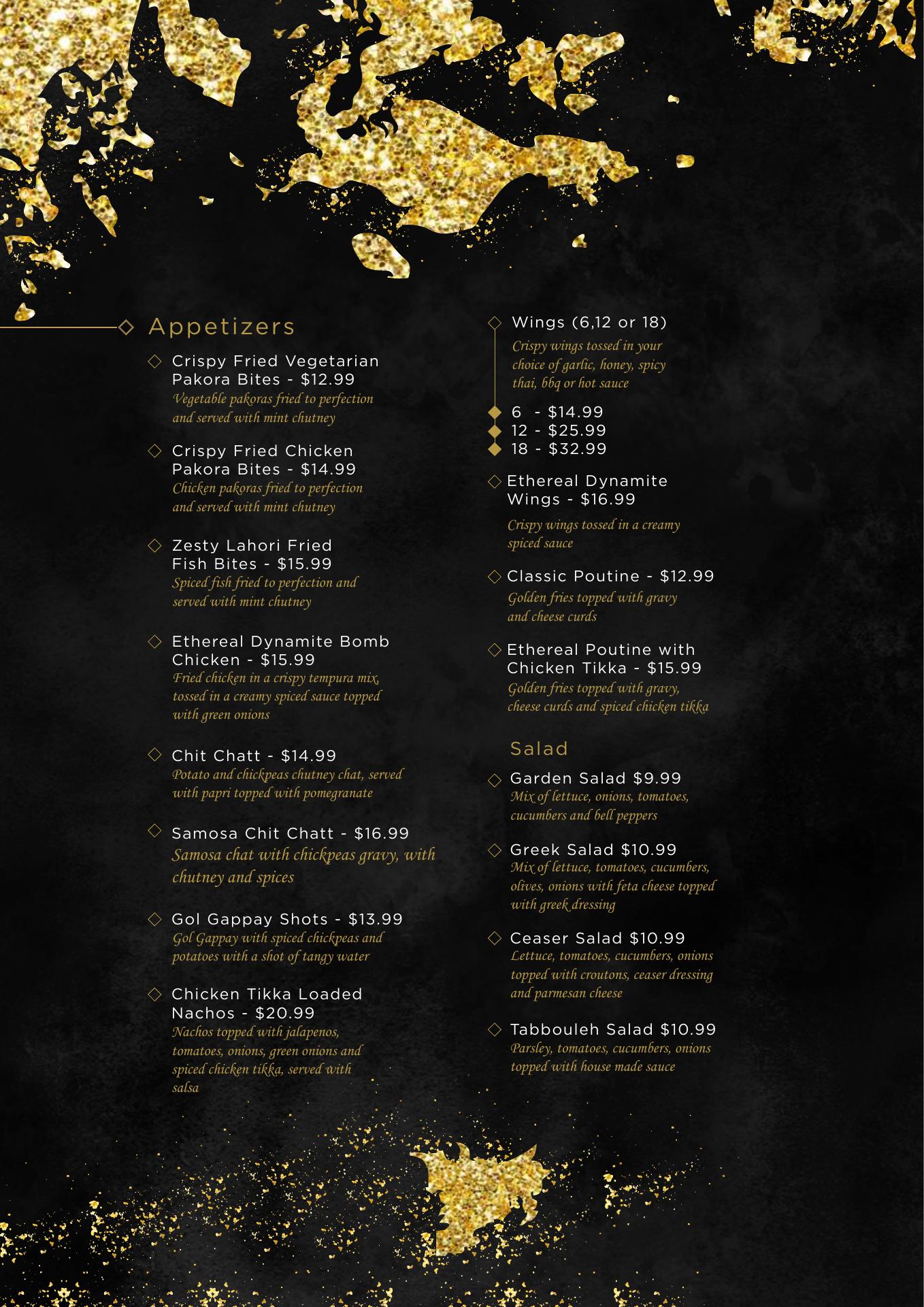 Appetizers

Crispy Fried Vegetarian Pakora Bites - $12.99
Vegetable pakoras fried to perfection and served with mint chutney

Crispy Fried Chicken Pakora Bites - $14.99
Chicken pakoras fried to perfection and served with mint chutney

Zesty Lahori Fried Fish Bites - $15.99
Spiced fish fried to perfection and served with mint chutney

Ethereal Dynamite Bomb Chicken - $15.99
Fried chicken in a crispy tempura mix, tossed in a creamy spiced sauce topped with green onions

Chit Chatt - $14.99
Potato and chickpeas chutney chat, served with papri topped with pomegranate

Samosa Chit Chatt - $16.99
Samosa chat with chickpeas gravy, with chutney and spices

Gol Gappay Shots - $13.99
Gol Gappay with spiced chickpeas and potatoes with a shot of tangy water

Chicken Tikka Loaded Nachos - $20.99
Nachos topped with jalapenos, tomatoes, onions, green onions and spiced chicken tikka, served with salsa

Wings (6,12 or 18)
Crispy wings tossed in your choice of garlic, honey, spicy thai, bbq or hot sauce

6 - $14.99
12 - $25.99
18 - $32.99

Ethereal Dynamite Wings - $16.99
Crispy wings tossed in a creamy spiced sauce

Classic Poutine - $12.99
Golden fries topped with gravy and cheese curds

Ethereal Poutine with Chicken Tikka - $15.99
Golden fries topped with gravy, cheese curds and spiced chicken tikka

Salad

Garden Salad $9.99
Mix of lettuce, onions, tomatoes, cucumbers and bell peppers

Greek Salad $10.99
Mix of lettuce, tomatoes, cucumbers, olives, onions with feta cheese topped with greek dressing

Ceaser Salad $10.99
Lettuce, tomatoes, cucumbers, onions topped with croutons, ceaser dressing and parmesan cheese

Tabbouleh Salad $10.99
Parsley, tomatoes, cucumbers, onions topped with house made sauce